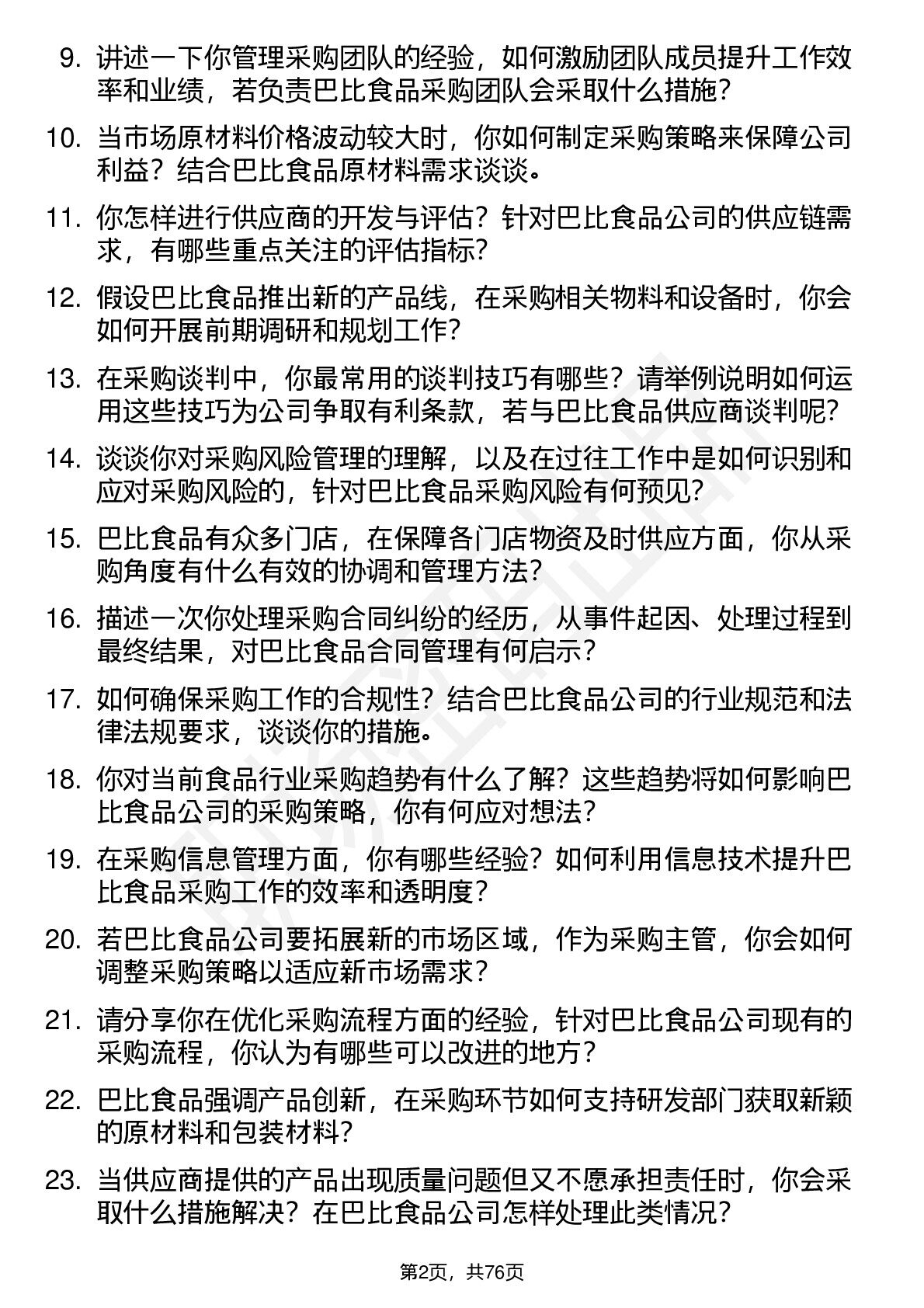 9. 讲述一下你管理采购团队的经验，如何激励团队成员提升工作效率和业绩，若负责巴比食品采购团队会采取什么措施？

10. 当市场原材料价格波动较大时，你如何制定采购策略来保障公司利益？结合巴比食品原材料需求谈谈。

11. 你怎样进行供应商的开发与评估？针对巴比食品公司的供应链需求，有哪些重点关注的评估指标？

12. 假设巴比食品推出新的产品线，在采购相关物料和设备时，你会如何开展前期调研和规划工作？

13. 在采购谈判中，你最常用的谈判技巧有哪些？请举例说明如何运用这些技巧为公司争取有利条款，若与巴比食品供应商谈判呢？

14. 谈谈你对采购风险管理的理解，以及在过往工作中是如何识别和应对采购风险的，针对巴比食品采购风险有何预见？

15. 巴比食品有众多门店，在保障各门店物资及时供应方面，你从采购角度有什么有效的协调和管理方法？

16. 描述一次你处理采购合同纠纷的经历，从事件起因、处理过程到最终结果，对巴比食品合同管理有何启示？

17. 如何确保采购工作的合规性？结合巴比食品公司的行业规范和法律法规要求，谈谈你的措施。

18. 你对当前食品行业采购趋势有什么了解？这些趋势将如何影响巴比食品公司的采购策略，你有何应对想法？

19. 在采购信息管理方面，你有哪些经验？如何利用信息技术提升巴比食品采购工作的效率和透明度？

20. 若巴比食品公司要拓展新的市场区域，作为采购主管，你会如何调整采购策略以适应新市场需求？

21. 请分享你在优化采购流程方面的经验，针对巴比食品公司现有的采购流程，你认为有哪些可以改进的地方？

22. 巴比食品强调产品创新，在采购环节如何支持研发部门获取新颖的原材料和包装材料？

23. 当供应商提供的产品出现质量问题但又不愿承担责任时，你会采取什么措施解决？在巴比食品公司怎样处理此类情况？

第2页，共76页